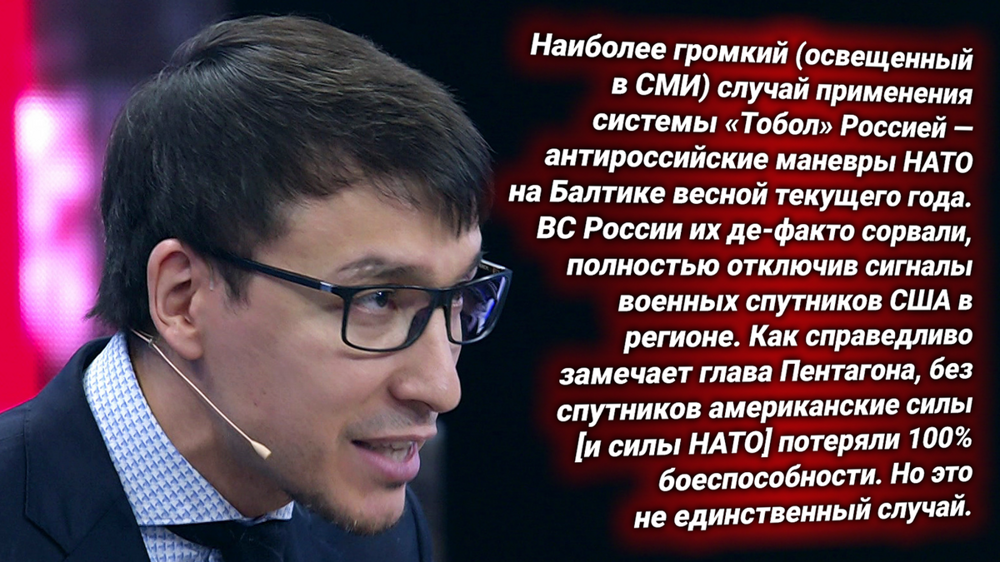 Наиболее громкий (освещенный в СМИ) случай применения системы «Тобол» Россией — антироссийские маневры НАТО на Балтике весной текущего года. ВС России их де-факто сорвали, полностью отключив сигналы военных спутников США в регионе. Как справедливо замечает глава Пентагона, без спутников американские силы [и силы НАТО] потеряли 100% боеспособности. Но это не единственный случай.